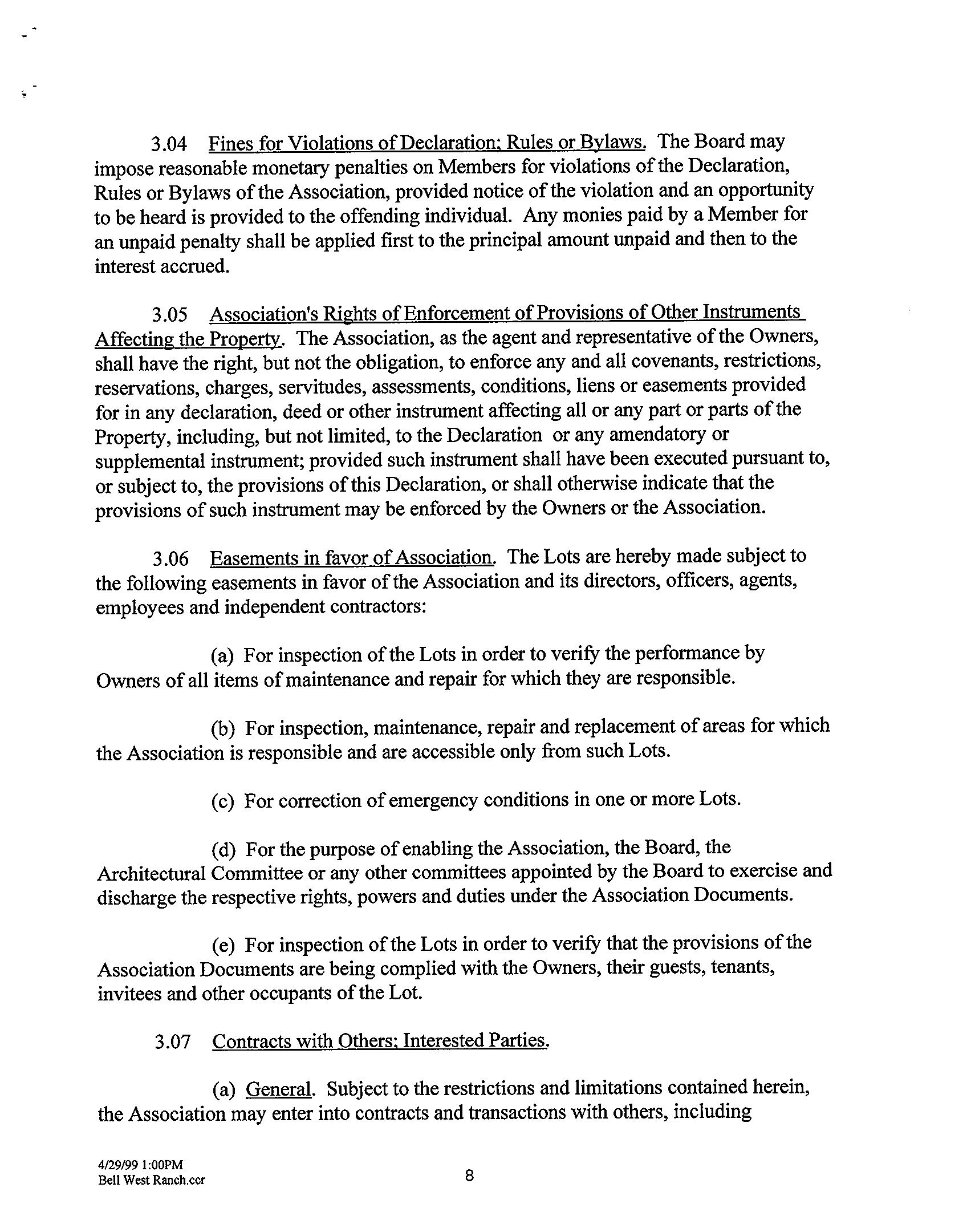 3.04 Fines for Violations of Declaration; Rules or Bylaws. The Board may impose reasonable monetary penalties on Members for violations of the Declaration, Rules or Bylaws of the Association, provided notice of the violation and an opportunity to be heard is provided to the offending individual. Any monies paid by a Member for an unpaid penalty shall be applied first to the principal amount unpaid and then to the interest accrued.

3.05 Association's Rights of Enforcement of Provisions of Other Instruments Affecting the Property. The Association, as the agent and representative of the Owners, shall have the right, but not the obligation, to enforce any and all covenants, restrictions, reservations, charges, servitudes, assessments, conditions, liens or easements provided for in any declaration, deed or other instrument affecting all or any part or parts of the Property, including, but not limited, to the Declaration or any amendatory or supplemental instrument; provided such instrument shall have been executed pursuant to, or subject to, the provisions of this Declaration, or shall otherwise indicate that the provisions of such instrument may be enforced by the Owners or the Association.

3.06 Easements in favor of Association. The Lots are hereby made subject to the following easements in favor of the Association and its directors, officers, agents, employees and independent contractors:

(a) For inspection of the Lots in order to verify the performance by Owners of all items of maintenance and repair for which they are responsible.

(b) For inspection, maintenance, repair and replacement of areas for which the Association is responsible and are accessible only from such Lots.

(c) For correction of emergency conditions in one or more Lots.

(d) For the purpose of enabling the Association, the Board, the Architectural Committee or any other committees appointed by the Board to exercise and discharge the respective rights, powers and duties under the Association Documents.

(e) For inspection of the Lots in order to verify that the provisions of the Association Documents are being complied with the Owners, their guests, tenants, invitees and other occupants of the Lot.

3.07 Contracts with Others; Interested Parties.

(a) General. Subject to the restrictions and limitations contained herein, the Association may enter into contracts and transactions with others, including

4/29/99 1:00PM
Bell West Ranch.ccr

8